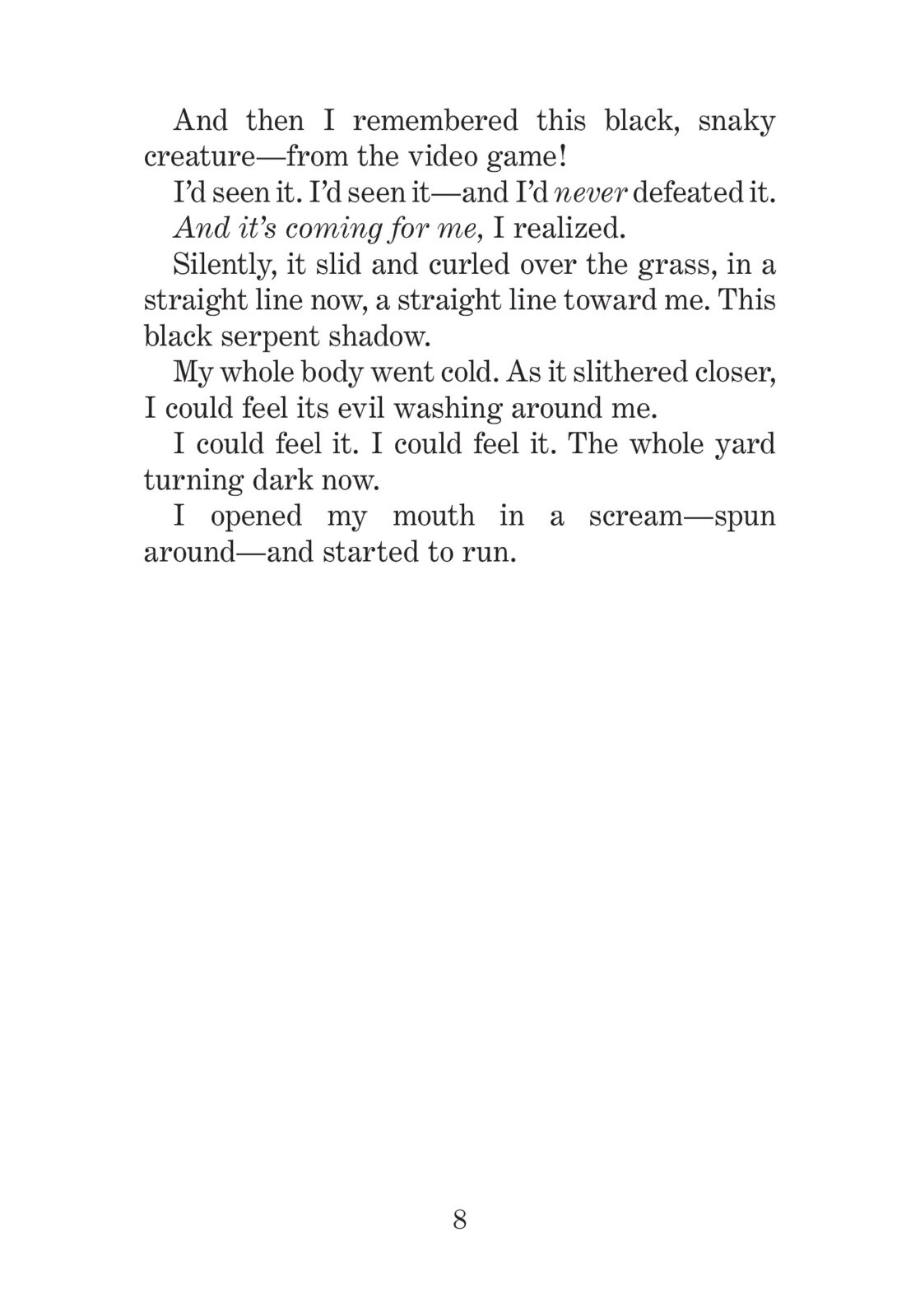 And then I remembered this black, snaky creature—from the video game!

I'd seen it. I'd seen it—and I'd never defeated it.

And it's coming for me, I realized.

Silently, it slid and curled over the grass, in a straight line now, a straight line toward me. This black serpent shadow.

My whole body went cold. As it slithered closer, I could feel its evil washing around me.

I could feel it. I could feel it. The whole yard turning dark now.

I opened my mouth in a scream—spun around—and started to run.

8